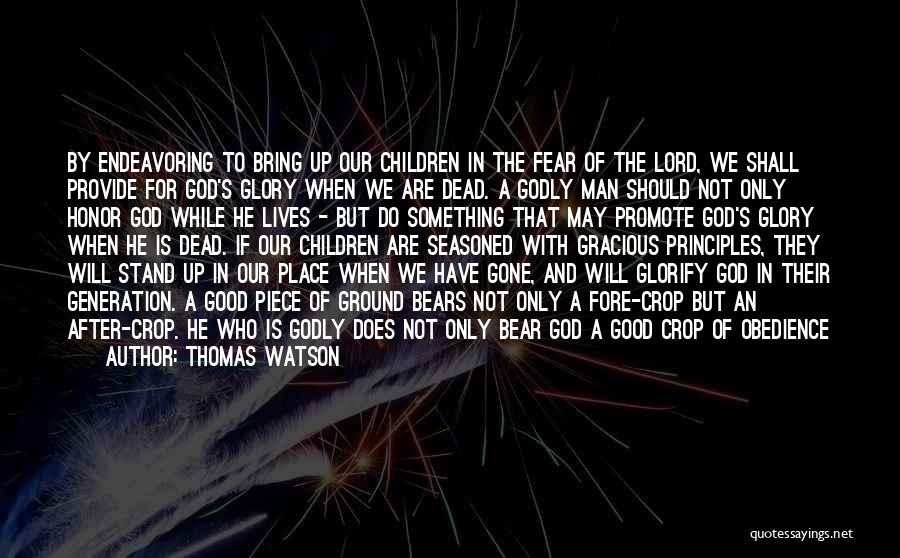 BY ENDEAVORING TO BRING UP OUR CHILDREN IN THE FEAR OF THE LORD, WE SHALL PROVIDE FOR GOD'S GLORY WHEN WE ARE DEAD. A GODLY MAN SHOULD NOT ONLY HONOR GOD WHILE HE LIVES - BUT DO SOMETHING THAT MAY PROMOTE GOD'S GLORY WHEN HE IS DEAD. IF OUR CHILDREN ARE SEASONED WITH GRACIOUS PRINCIPLES, THEY WILL STAND UP IN OUR PLACE WHEN WE HAVE GONE, AND WILL GLORIFY GOD IN THEIR GENERATION. A GOOD PIECE OF GROUND BEARS NOT ONLY A FORE-CROP BUT AN AFTER-CROP. HE WHO IS GODLY DOES NOT ONLY BEAR GOD A GOOD CROP OF OBEDIENCE

AUTHOR: THOMAS WATSON

quotessayings.net